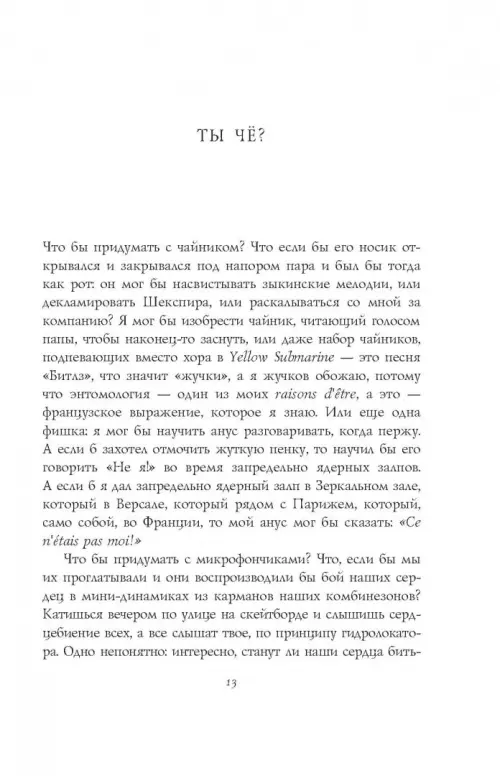 ТЫ ЧЁ?

Что бы придумать с чайником? Что если бы его носик открывался и закрывался под напором пара и был бы тогда как рот: он мог бы насвистывать зыкинские мелодии, или декламировать Шекспира, или раскалываться со мной за компанию? Я мог бы изобрести чайник, читающий голосом папы, чтобы наконец-то заснуть, или даже набор чайников, подпевающих вместо хора в Yellow Submarine — это песня «Битлз», что значит «жучки», а я жучков обожаю, потому что энтомология — один из моих raisons d'être, а это — французское выражение, которое я знаю. Или еще одна фишка: я мог бы научить анус разговаривать, когда пержу. А если б захотел отмочить жуткую пенку, то научил бы его говорить «Не я!» во время запредельно ядерных залпов. А если б я дал запредельно ядерный залп в Зеркальном зале, который в Версале, который рядом с Парижем, который, само собой, во Франции, то мой анус мог бы сказать: «Ce n'étais pas moi!»

Что бы придумать с микрофончиками? Что, если бы мы их проглатывали и они воспроизводили бы бой наших сердец в мини-динамиках из карманов наших комбинезонов? Катишься вечером по улице на скейтборде и слышишь сердцебиение всех, а все слышат твое, по принципу гидролокатора. Одно непонятно: интересно, станут ли наши сердца бить-

13